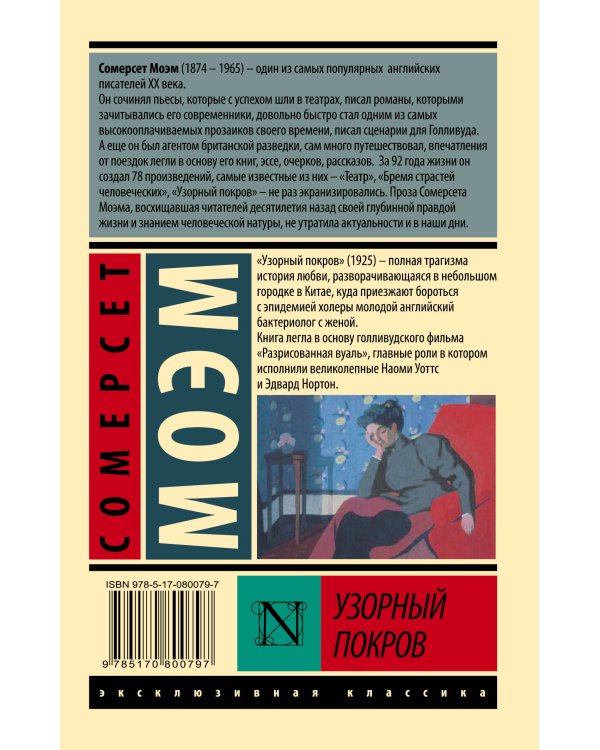 Сомерсет Моэм (1874 – 1965) – один из самых популярных английских писателей XX века.
Он сочинял пьесы, которые с успехом шли в театрах, писал романы, которыми зачитывались его современники, довольно быстро стал одним из самых высокооплачиваемых прозаиков своего времени, писал сценарии для Голливуда. А еще он был агентом британской разведки, сам много путешествовал, впечатления от поездок легли в основу его книг, эссе, очерков, рассказов. За 92 года жизни он создал 78 произведений, самые известные из них – «Театр», «Бремя страстей человеческих», «Узорный покров» – не раз экранизировались. Проза Сомерсета Моэма, восхищавшая читателей десятилетия назад своей глубинной правдой жизни и знанием человеческой натуры, не утратила актуальности и в наши дни.

СОМЕРСЕТ

МОЭМ

«Узорный покров» (1925) – полная трагизма история любви, разворачивающаяся в небольшом городке в Китае, куда приезжают бороться с эпидемией холеры молодой английский бактериолог с женой.
Книга легла в основу голливудского фильма «Разрисованная вуаль», главные роли в котором исполнили великолепные Наоми Уоттс и Эдвард Нортон.

ISBN 978-5-17-080079-7
9 785170 800797

N

УЗОРНЫЙ ПОКРОВ

ЭКСКЛЮЗИВНАЯ КЛАССИКА